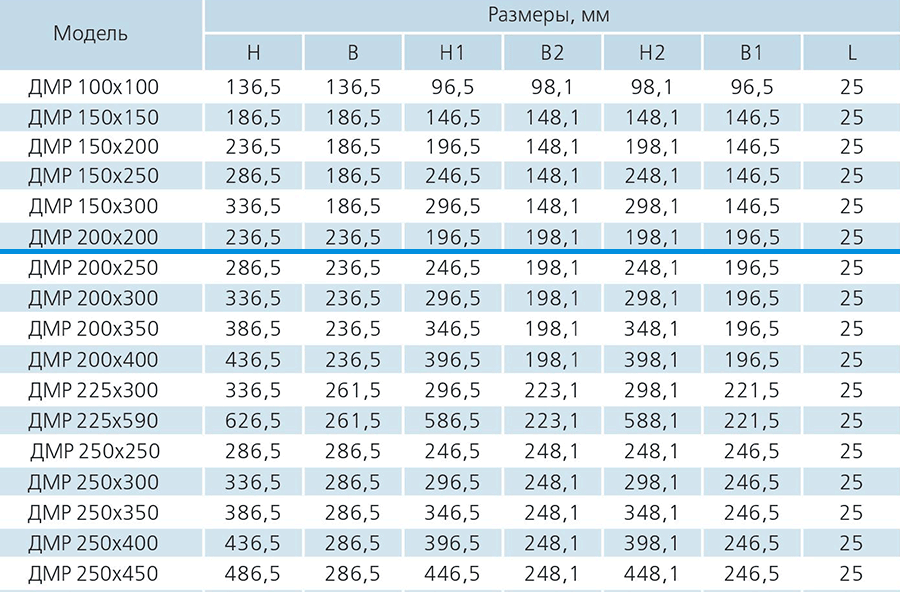 | Модель | Размеры, мм | | | | | | |
|---|---|---|---|---|---|---|---|
| | H | B | H1 | B2 | H2 | B1 | L |
| ДМР 100x100 | 136,5 | 136,5 | 96,5 | 98,1 | 98,1 | 96,5 | 25 |
| ДМР 150x150 | 186,5 | 186,5 | 146,5 | 148,1 | 148,1 | 146,5 | 25 |
| ДМР 150x200 | 236,5 | 186,5 | 196,5 | 148,1 | 198,1 | 146,5 | 25 |
| ДМР 150x250 | 286,5 | 186,5 | 246,5 | 148,1 | 248,1 | 146,5 | 25 |
| ДМР 150x300 | 336,5 | 186,5 | 296,5 | 148,1 | 298,1 | 146,5 | 25 |
| ДМР 200x200 | 236,5 | 236,5 | 196,5 | 198,1 | 198,1 | 196,5 | 25 |
| ДМР 200x250 | 286,5 | 236,5 | 246,5 | 198,1 | 248,1 | 196,5 | 25 |
| ДМР 200x300 | 336,5 | 236,5 | 296,5 | 198,1 | 298,1 | 196,5 | 25 |
| ДМР 200x350 | 386,5 | 236,5 | 346,5 | 198,1 | 348,1 | 196,5 | 25 |
| ДМР 200x400 | 436,5 | 236,5 | 396,5 | 198,1 | 398,1 | 196,5 | 25 |
| ДМР 225x300 | 336,5 | 261,5 | 296,5 | 223,1 | 298,1 | 221,5 | 25 |
| ДМР 225x590 | 626,5 | 261,5 | 586,5 | 223,1 | 588,1 | 221,5 | 25 |
| ДМР 250x250 | 286,5 | 286,5 | 246,5 | 248,1 | 248,1 | 246,5 | 25 |
| ДМР 250x300 | 336,5 | 286,5 | 296,5 | 248,1 | 298,1 | 246,5 | 25 |
| ДМР 250x350 | 386,5 | 286,5 | 346,5 | 248,1 | 348,1 | 246,5 | 25 |
| ДМР 250x400 | 436,5 | 286,5 | 396,5 | 248,1 | 398,1 | 246,5 | 25 |
| ДМР 250x450 | 486,5 | 286,5 | 446,5 | 248,1 | 448,1 | 246,5 | 25 |